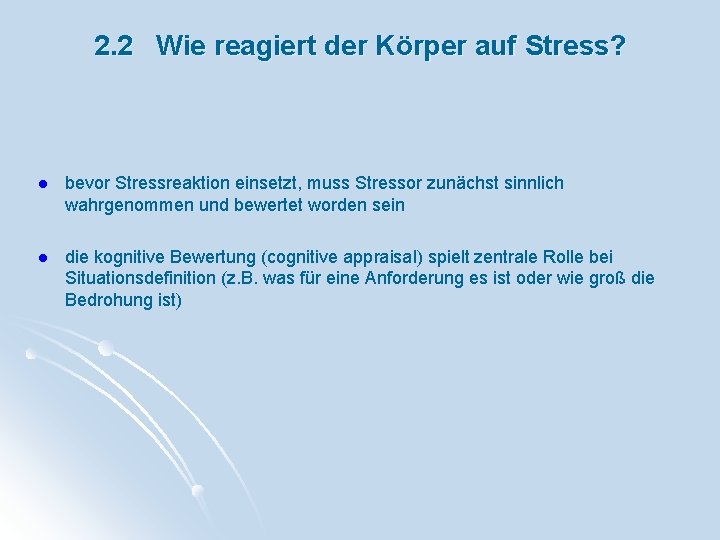 2.2 Wie reagiert der Körper auf Stress?

- bevor Stressreaktion einsetzt, muss Stressor zunächst sinnlich wahrgenommen und bewertet worden sein

- die kognitive Bewertung (cognitive appraisal) spielt zentrale Rolle bei Situationsdefinition (z.B. was für eine Anforderung es ist oder wie groß die Bedrohung ist)